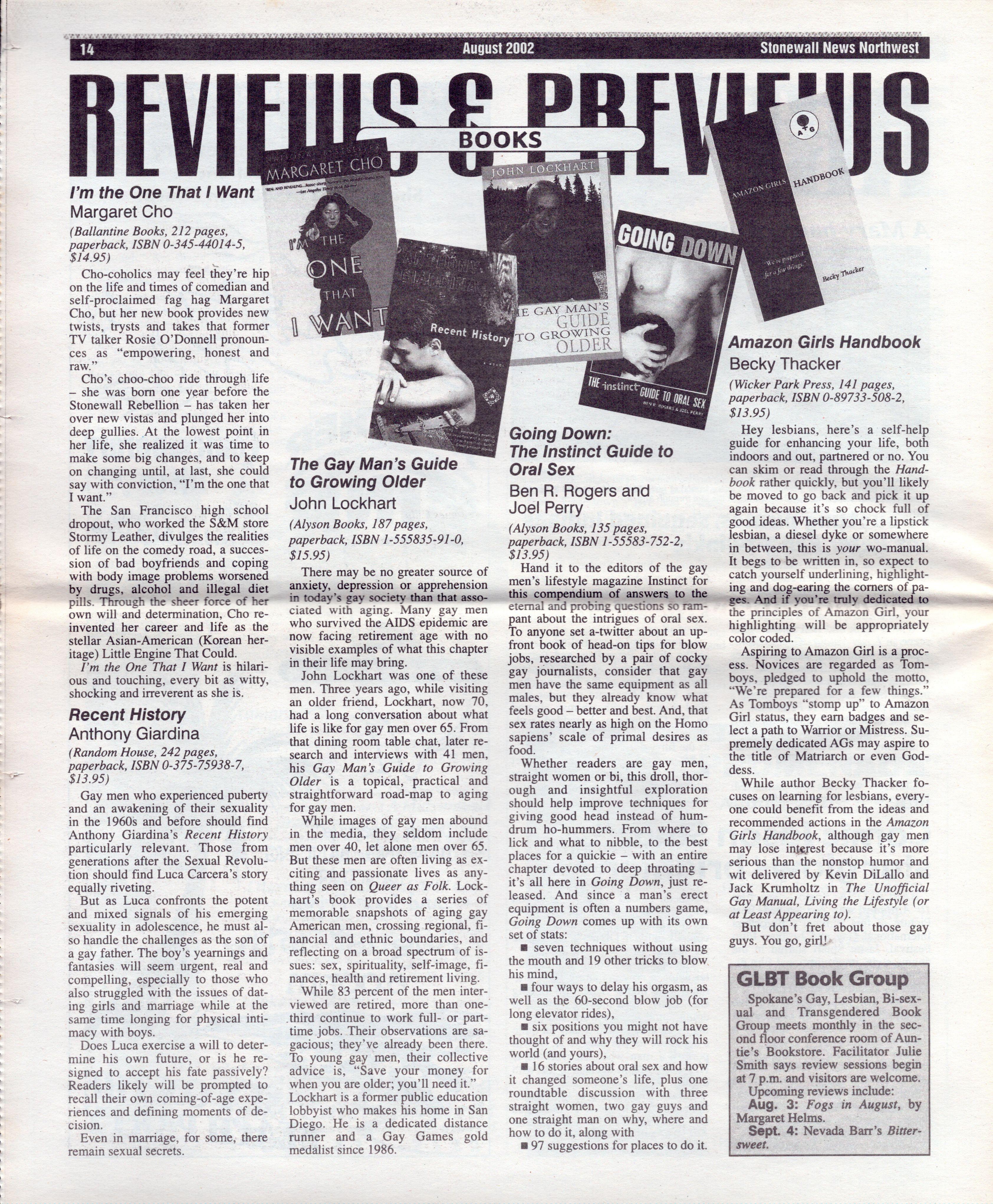 14 August 2002 Stonewall News Northwest

REVIEWS & PREVIEWS

BOOKS

MARGARET CHO

I'M THE ONE THAT I WANT

Recent History

JOHN LOCKHART

THE GAY MAN'S GUIDE TO GROWING OLDER

GOING DOWN

THE instinct GUIDE TO ORAL SEX

AMAZON GIRLS HANDBOOK

"We're prepared for a few things."

Becky Thacker

I'm the One That I Want
Margaret Cho
(Ballantine Books, 212 pages, paperback, ISBN 0-345-44014-5, $14.95)

Cho-coholics may feel they're hip on the life and times of comedian and self-proclaimed fag hag Margaret Cho, but her new book provides new twists, trysts and takes that former TV talker Rosie O'Donnell pronounces as "empowering, honest and raw."

Cho's choo-choo ride through life – she was born one year before the Stonewall Rebellion – has taken her over new vistas and plunged her into deep gullies. At the lowest point in her life, she realized it was time to make some big changes, and to keep on changing until, at last, she could say with conviction, "I'm the one that I want."

The San Francisco high school dropout, who worked the S&M store Stormy Leather, divulges the realities of life on the comedy road, a succession of bad boyfriends and coping with body image problems worsened by drugs, alcohol and illegal diet pills. Through the sheer force of her own will and determination, Cho reinvented her career and life as the stellar Asian-American (Korean heritage) Little Engine That Could.

I'm the One That I Want is hilarious and touching, every bit as witty, shocking and irreverent as she is.

Recent History
Anthony Giardina
(Random House, 242 pages, paperback, ISBN 0-375-75938-7, $13.95)

Gay men who experienced puberty and an awakening of their sexuality in the 1960s and before should find Anthony Giardina's Recent History particularly relevant. Those from generations after the Sexual Revolution should find Luca Carcera's story equally riveting.

But as Luca confronts the potent and mixed signals of his emerging sexuality in adolescence, he must also handle the challenges as the son of a gay father. The boy's yearnings and fantasies will seem urgent, real and compelling, especially to those who also struggled with the issues of dating girls and marriage while at the same time longing for physical intimacy with boys.

Does Luca exercise a will to determine his own future, or is he resigned to accept his fate passively? Readers likely will be prompted to recall their own coming-of-age experiences and defining moments of decision.

Even in marriage, for some, there remain sexual secrets.

The Gay Man's Guide to Growing Older
John Lockhart
(Alyson Books, 187 pages, paperback, ISBN 1-555835-91-0, $15.95)

There may be no greater source of anxiety, depression or apprehension in today's gay society than that associated with aging. Many gay men who survived the AIDS epidemic are now facing retirement age with no visible examples of what this chapter in their life may bring.

John Lockhart was one of these men. Three years ago, while visiting an older friend, Lockhart, now 70, had a long conversation about what life is like for gay men over 65. From that dining room table chat, later research and interviews with 41 men, his Gay Man's Guide to Growing Older is a topical, practical and straightforward road-map to aging for gay men.

While images of gay men abound in the media, they seldom include men over 40, let alone men over 65. But these men are often living as exciting and passionate lives as anything seen on Queer as Folk. Lockhart's book provides a series of memorable snapshots of aging gay American men, crossing regional, financial and ethnic boundaries, and reflecting on a broad spectrum of issues: sex, spirituality, self-image, finances, health and retirement living.

While 83 percent of the men interviewed are retired, more than one-third continue to work full- or part-time jobs. Their observations are sagacious; they've already been there. To young gay men, their collective advice is, "Save your money for when you are older; you'll need it." Lockhart is a former public education lobbyist who makes his home in San Diego. He is a dedicated distance runner and a Gay Games gold medalist since 1986.

Going Down: The Instinct Guide to Oral Sex
Ben R. Rogers and Joel Perry
(Alyson Books, 135 pages, paperback, ISBN 1-55583-752-2, $13.95)

Hand it to the editors of the gay men's lifestyle magazine Instinct for this compendium of answers to the eternal and probing questions so rampant about the intrigues of oral sex. To anyone set a-twitter about an upfront book of head-on tips for blow jobs, researched by a pair of cocky gay journalists, consider that gay men have the same equipment as all males, but they already know what feels good – better and best. And, that sex rates nearly as high on the Homo sapiens' scale of primal desires as food.

Whether readers are gay men, straight women or bi, this droll, thorough and insightful exploration should help improve techniques for giving good head instead of humdrum ho-hummers. From where to lick and what to nibble, to the best places for a quickie – with an entire chapter devoted to deep throating – it's all here in Going Down, just released. And since a man's erect equipment is often a numbers game, Going Down comes up with its own set of stats:

■ seven techniques without using the mouth and 19 other tricks to blow his mind,
■ four ways to delay his orgasm, as well as the 60-second blow job (for long elevator rides),
■ six positions you might not have thought of and why they will rock his world (and yours),
■ 16 stories about oral sex and how it changed someone's life, plus one roundtable discussion with three straight women, two gay guys and one straight man on why, where and how to do it, along with
■ 97 suggestions for places to do it.

Amazon Girls Handbook
Becky Thacker
(Wicker Park Press, 141 pages, paperback, ISBN 0-89733-508-2, $13.95)

Hey lesbians, here's a self-help guide for enhancing your life, both indoors and out, partnered or no. You can skim or read through the Handbook rather quickly, but you'll likely be moved to go back and pick it up again because it's so chock full of good ideas. Whether you're a lipstick lesbian, a diesel dyke or somewhere in between, this is your wo-manual. It begs to be written in, so expect to catch yourself underlining, highlighting and dog-earing the corners of pages. And if you're truly dedicated to the principles of Amazon Girl, your highlighting will be appropriately color coded.

Aspiring to Amazon Girl is a process. Novices are regarded as Tomboys, pledged to uphold the motto, "We're prepared for a few things." As Tomboys "stomp up" to Amazon Girl status, they earn badges and select a path to Warrior or Mistress. Supremely dedicated AGs may aspire to the title of Matriarch or even Goddess.

While author Becky Thacker focuses on learning for lesbians, everyone could benefit from the ideas and recommended actions in the Amazon Girls Handbook, although gay men may lose interest because it's more serious than the nonstop humor and wit delivered by Kevin DiLallo and Jack Krumholtz in The Unofficial Gay Manual, Living the Lifestyle (or at Least Appearing to).

But don't fret about those gay guys. You go, girl!

GLBT Book Group
Spokane's Gay, Lesbian, Bi-sexual and Transgendered Book Group meets monthly in the second floor conference room of Auntie's Bookstore. Facilitator Julie Smith says review sessions begin at 7 p.m. and visitors are welcome.
Upcoming reviews include:
Aug. 3: Fogs in August, by Margaret Helms.
Sept. 4: Nevada Barr's Bittersweet.